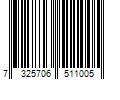 7 325706 511005